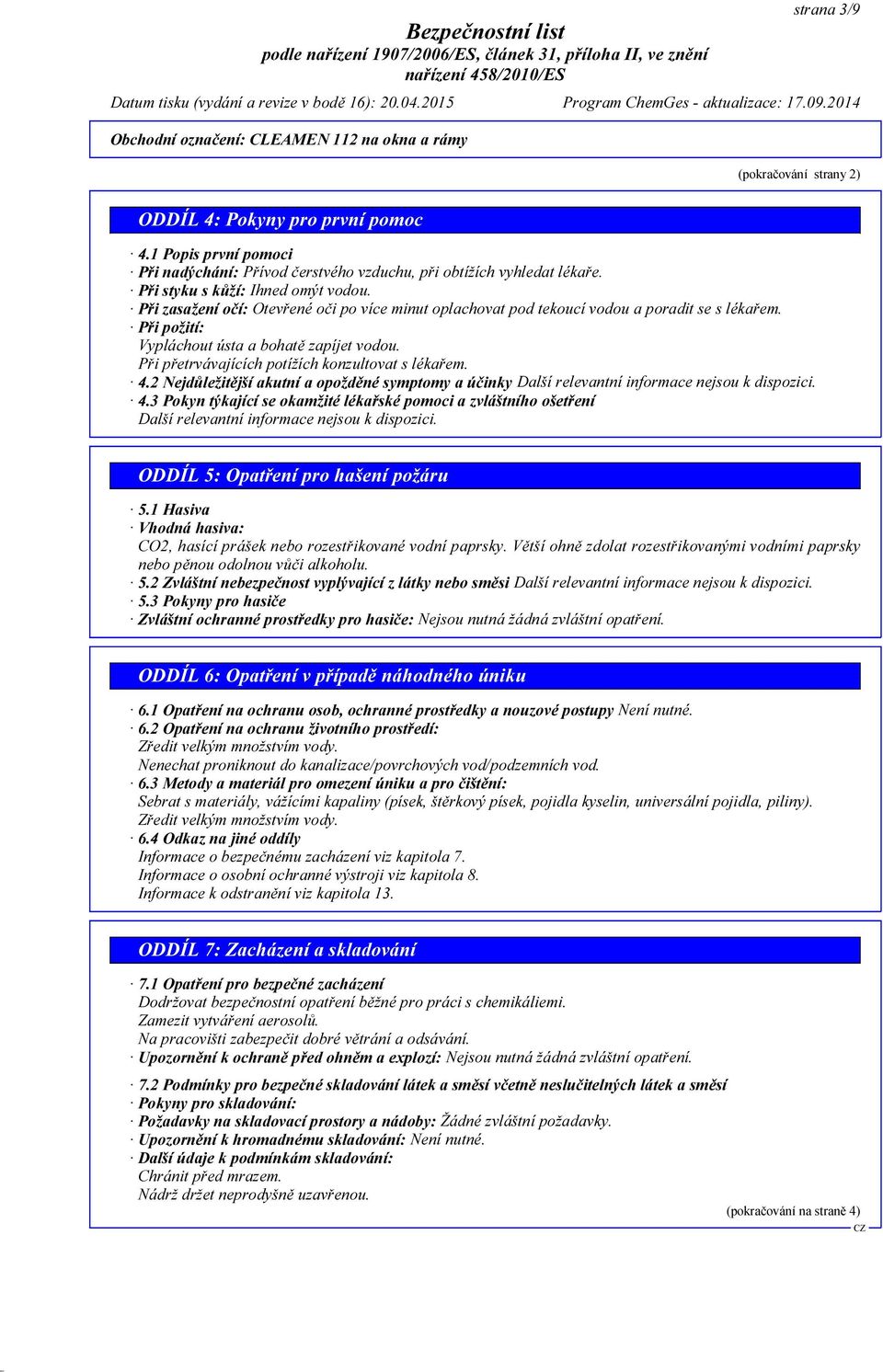 strana 3/9

Bezpečnostní list
podle nařízení 1907/2006/ES, článek 31, příloha II, ve znění nařízení 458/2010/ES

Datum tisku (vydání a revize v bodě 16): 20.04.2015 Program ChemGes - aktualizace: 17.09.2014

Obchodní označení: CLEAMEN 112 na okna a rámy

(pokračování strany 2)

ODDÍL 4: Pokyny pro první pomoc

· 4.1 Popis první pomoci
· Při nadýchání: Přívod čerstvého vzduchu, při obtížích vyhledat lékaře.
· Při styku s kůží: Ihned omýt vodou.
· Při zasažení očí: Otevřené oči po více minut oplachovat pod tekoucí vodou a poradit se s lékařem.
· Při požití:
Vypláchout ústa a bohatě zapíjet vodou.
Při přetrvávajících potížích konzultovat s lékařem.
· 4.2 Nejdůležitější akutní a opožděné symptomy a účinky Další relevantní informace nejsou k dispozici.
· 4.3 Pokyn týkající se okamžité lékařské pomoci a zvláštního ošetření
Další relevantní informace nejsou k dispozici.

ODDÍL 5: Opatření pro hašení požáru

· 5.1 Hasiva
· Vhodná hasiva:
CO2, hasící prášek nebo rozestřikované vodní paprsky. Větší ohně zdolat rozestřikovanými vodními paprsky nebo pěnou odolnou vůči alkoholu.
· 5.2 Zvláštní nebezpečnost vyplývající z látky nebo směsi Další relevantní informace nejsou k dispozici.
· 5.3 Pokyny pro hasiče
· Zvláštní ochranné prostředky pro hasiče: Nejsou nutná žádná zvláštní opatření.

ODDÍL 6: Opatření v případě náhodného úniku

· 6.1 Opatření na ochranu osob, ochranné prostředky a nouzové postupy Není nutné.
· 6.2 Opatření na ochranu životního prostředí:
Zředit velkým množstvím vody.
Nenechat proniknout do kanalizace/povrchových vod/podzemních vod.
· 6.3 Metody a materiál pro omezení úniku a pro čištění:
Sebrat s materiály, vážícími kapaliny (písek, štěrkový písek, pojidla kyselin, universální pojidla, piliny).
Zředit velkým množstvím vody.
· 6.4 Odkaz na jiné oddíly
Informace o bezpečnému zacházení viz kapitola 7.
Informace o osobní ochranné výstroji viz kapitola 8.
Informace k odstranění viz kapitola 13.

ODDÍL 7: Zacházení a skladování

· 7.1 Opatření pro bezpečné zacházení
Dodržovat bezpečnostní opatření běžné pro práci s chemikáliemi.
Zamezit vytváření aerosolů.
Na pracovišti zabezpečit dobré větrání a odsávání.
· Upozornění k ochraně před ohněm a explozí: Nejsou nutná žádná zvláštní opatření.

· 7.2 Podmínky pro bezpečné skladování látek a směsí včetně neslučitelných látek a směsí
· Pokyny pro skladování:
· Požadavky na skladovací prostory a nádoby: Žádné zvláštní požadavky.
· Upozornění k hromadnému skladování: Není nutné.
· Další údaje k podmínkám skladování:
Chránit před mrazem.
Nádrž držet neprodyšně uzavřenou.

(pokračování na straně 4)
CZ